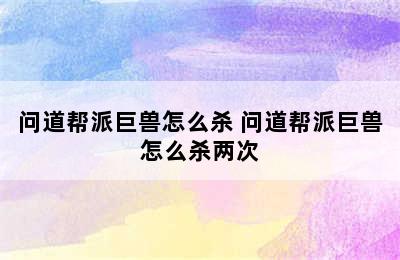 问道帮派巨兽怎么杀 问道帮派巨兽怎么杀两次